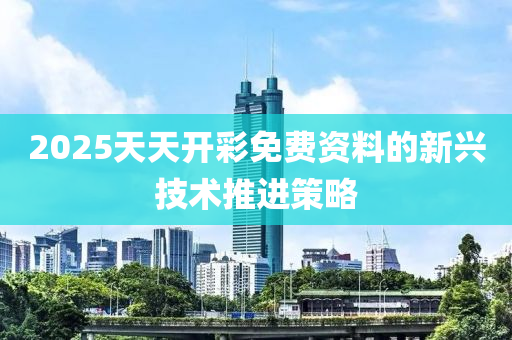 2025天天开彩免费资料的新兴技术推进策略